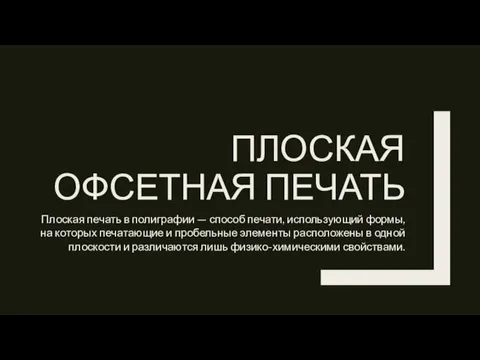 ПЛОСКАЯ ОФСЕТНАЯ ПЕЧАТЬ

Плоская печать в полиграфии — способ печати, использующий формы, на которых печатающие и пробельные элементы расположены в одной плоскости и различаются лишь физико-химическими свойствами.